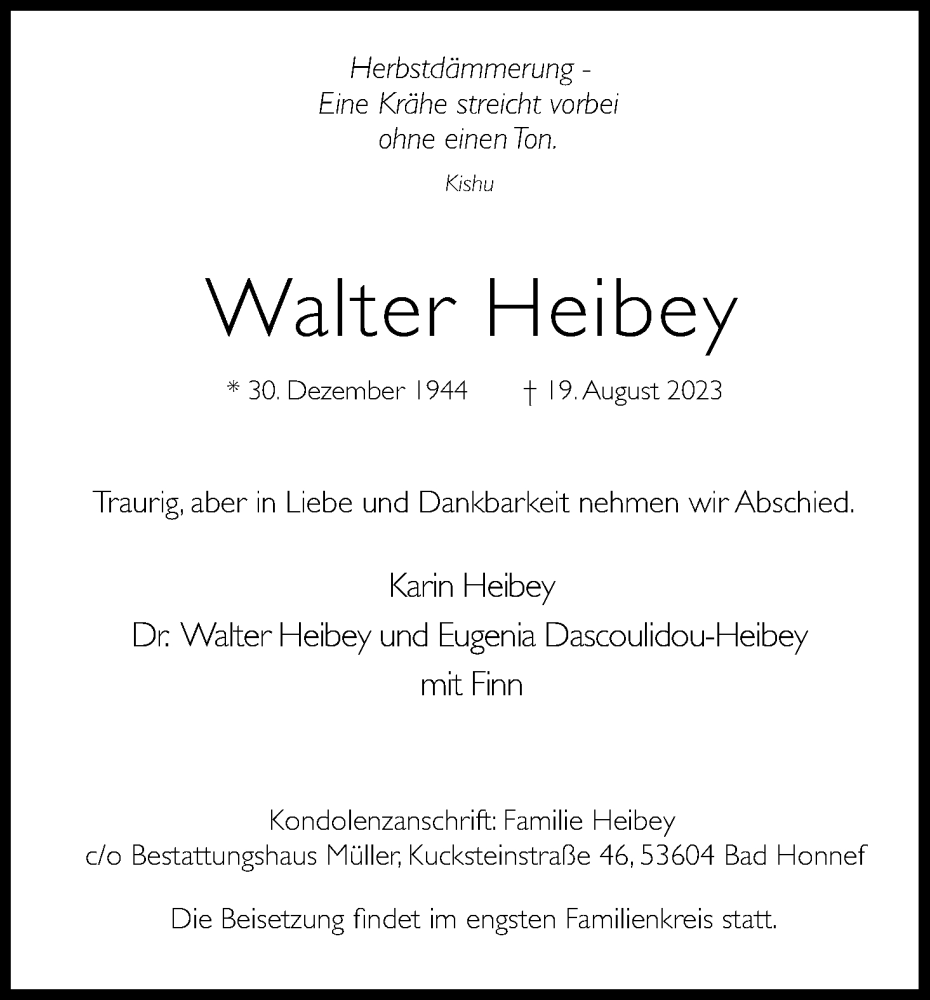 Herbstdämmerung -
Eine Krähe streicht vorbei
ohne einen Ton.

Kishu

Walter Heibey

* 30. Dezember 1944 † 19. August 2023

Traurig, aber in Liebe und Dankbarkeit nehmen wir Abschied.

Karin Heibey
Dr. Walter Heibey und Eugenia Dascoulidou-Heibey
mit Finn

Kondolenzanschrift: Familie Heibey
c/o Bestattungshaus Müller, Kucksteinstraße 46, 53604 Bad Honnef

Die Beisetzung findet im engsten Familienkreis statt.